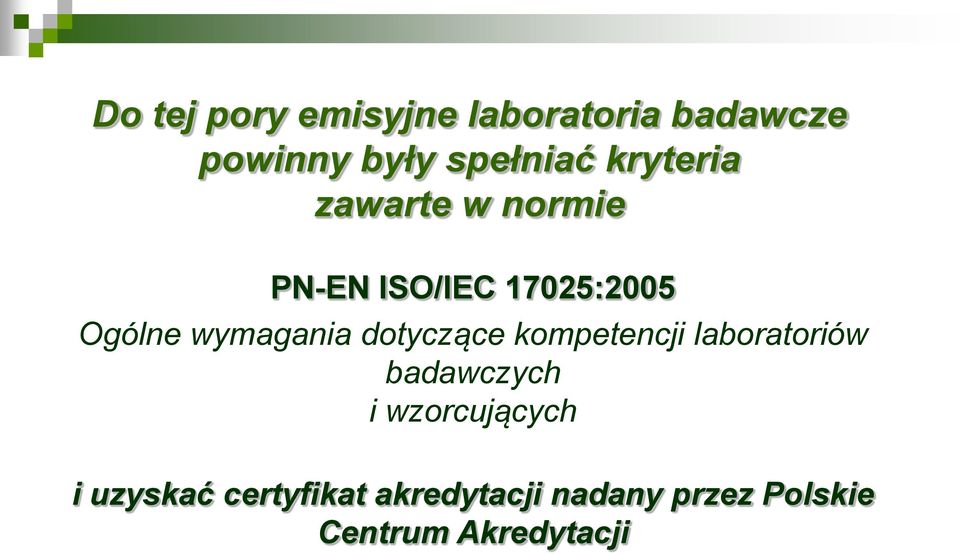 Do tej pory emisyjne laboratoria badawcze powinny były spełniać kryteria zawarte w normie

PN-EN ISO/IEC 17025:2005
Ogólne wymagania dotyczące kompetencji laboratoriów badawczych
i wzorcujących

i uzyskać certyfikat akredytacji nadany przez Polskie Centrum Akredytacji